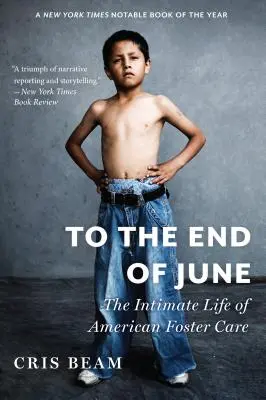 A NEW YORK TIMES NOTABLE BOOK OF THE YEAR

"A triumph of narrative reporting and storytelling." —New York Times Book Review

TO THE END OF JUNE

The Intimate Life of American Foster Care

CRIS BEAM